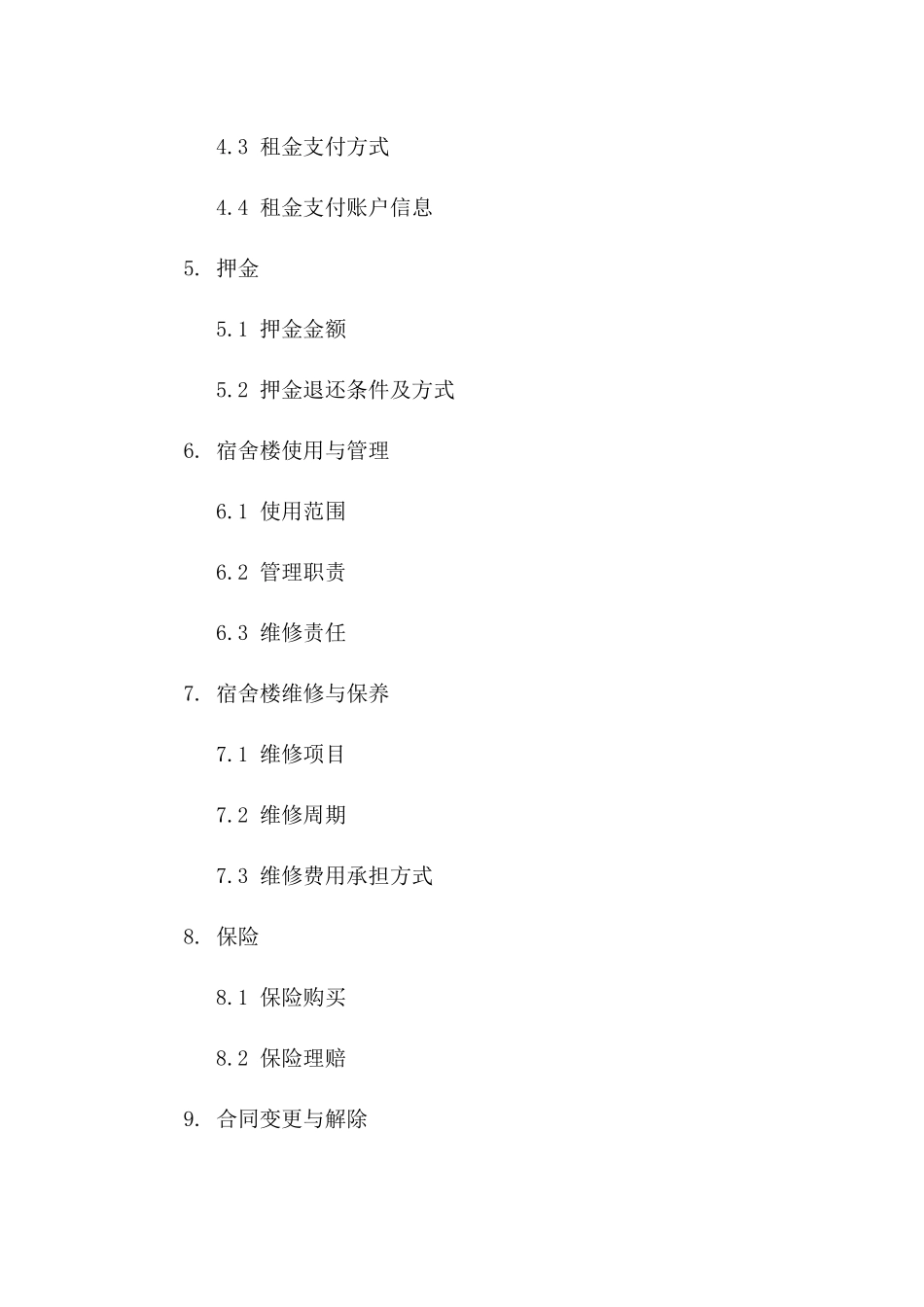 4.3 租金支付方式

4.4 租金支付账户信息

5. 押金

5.1 押金金额

5.2 押金退还条件及方式

6. 宿舍楼使用与管理

6.1 使用范围

6.2 管理职责

6.3 维修责任

7. 宿舍楼维修与保养

7.1 维修项目

7.2 维修周期

7.3 维修费用承担方式

8. 保险

8.1 保险购买

8.2 保险理赔

9. 合同变更与解除